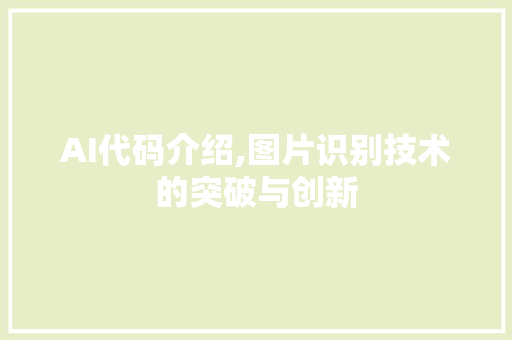 AI代码介绍,图片识别技术的突破与创新